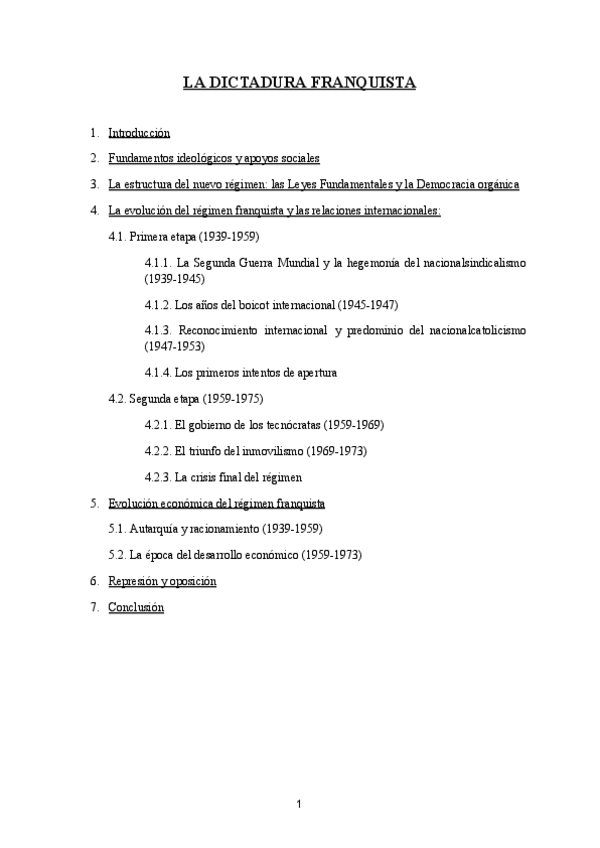 LA DICTADURA FRANQUISTA

1. Introducción

2. Fundamentos ideológicos y apoyos sociales

3. La estructura del nuevo régimen: las Leyes Fundamentales y la Democracia orgánica

4. La evolución del régimen franquista y las relaciones internacionales:

4.1. Primera etapa (1939-1959)

4.1.1. La Segunda Guerra Mundial y la hegemonía del nacionalsindicalismo (1939-1945)

4.1.2. Los años del boicot internacional (1945-1947)

4.1.3. Reconocimiento internacional y predominio del nacionalcatolicismo (1947-1953)

4.1.4. Los primeros intentos de apertura

4.2. Segunda etapa (1959-1975)

4.2.1. El gobierno de los tecnócratas (1959-1969)

4.2.2. El triunfo del inmovilismo (1969-1973)

4.2.3. La crisis final del régimen

5. Evolución económica del régimen franquista

5.1. Autarquía y racionamiento (1939-1959)

5.2. La época del desarrollo económico (1959-1973)

6. Represión y oposición

7. Conclusión

1